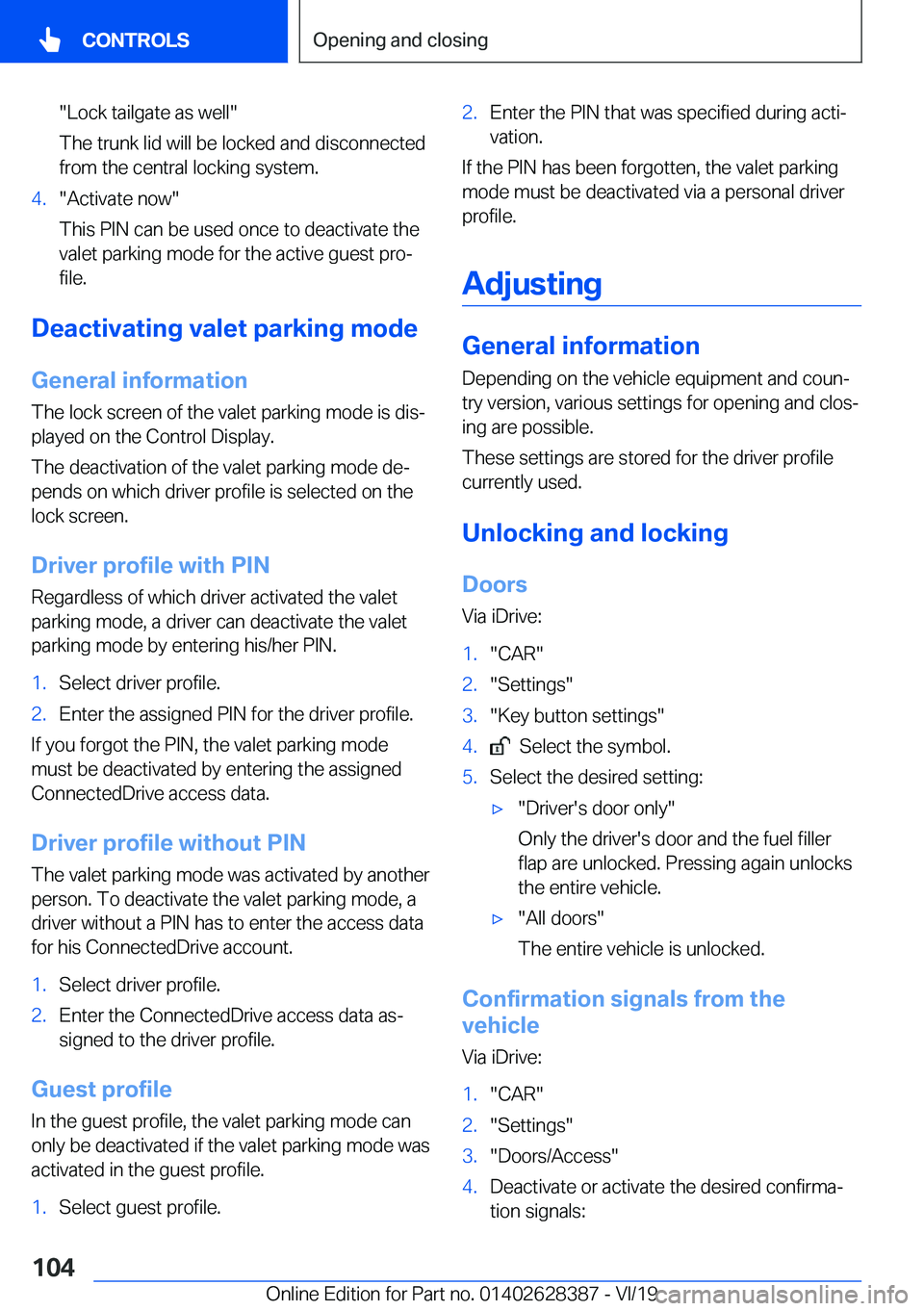 CONTROLS

Opening and closing

"Lock tailgate as well"

The trunk lid will be locked and disconnected from the central locking system.

4. "Activate now"

This PIN can be used once to deactivate the valet parking mode for the active guest profile.

Deactivating valet parking mode

General information

The lock screen of the valet parking mode is displayed on the Control Display.

The deactivation of the valet parking mode depends on which driver profile is selected on the lock screen.

Driver profile with PIN

Regardless of which driver activated the valet parking mode, a driver can deactivate the valet parking mode by entering his/her PIN.

1. Select driver profile.
2. Enter the assigned PIN for the driver profile.

If you forgot the PIN, the valet parking mode must be deactivated by entering the assigned ConnectedDrive access data.

Driver profile without PIN

The valet parking mode was activated by another person. To deactivate the valet parking mode, a driver without a PIN has to enter the access data for his ConnectedDrive account.

1. Select driver profile.
2. Enter the ConnectedDrive access data assigned to the driver profile.

Guest profile

In the guest profile, the valet parking mode can only be deactivated if the valet parking mode was activated in the guest profile.

1. Select guest profile.

2. Enter the PIN that was specified during activation.

If the PIN has been forgotten, the valet parking mode must be deactivated via a personal driver profile.

Adjusting

General information

Depending on the vehicle equipment and country version, various settings for opening and closing are possible.

These settings are stored for the driver profile currently used.

Unlocking and locking

Doors

Via iDrive:

1. "CAR"
2. "Settings"
3. "Key button settings"
4. Select the symbol.
5. Select the desired setting:

▷ "Driver's door only"

Only the driver's door and the fuel filler flap are unlocked. Pressing again unlocks the entire vehicle.

▷ "All doors"

The entire vehicle is unlocked.

Confirmation signals from the vehicle

Via iDrive:

1. "CAR"
2. "Settings"
3. "Doors/Access"
4. Deactivate or activate the desired confirmation signals:

104

Online Edition for Part no. 01402628387 - VI/19

carmanualsonline.info